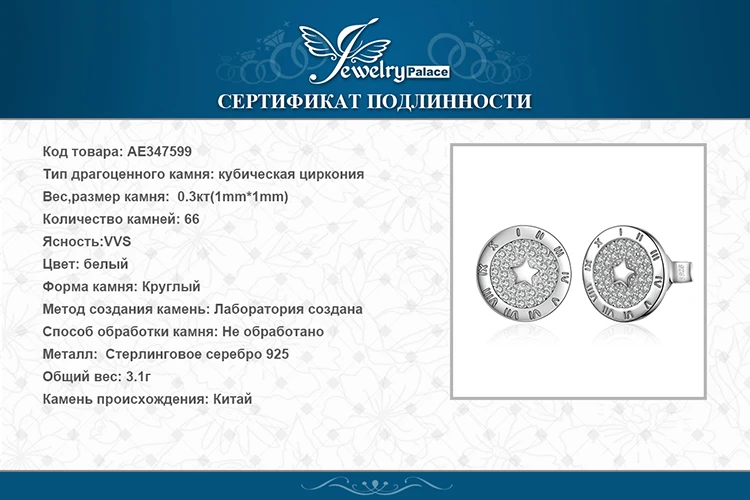 Jewelry Palace

СЕРТИФИКАТ ПОДЛИННОСТИ

Код товара: AE347599
Тип драгоценного камня: кубическая циркония
Вес,размер камня: 0.3кт(1mm*1mm)
Количество камней: 66
Ясность:VVS
Цвет: белый
Форма камня: Круглый
Метод создания камень: Лаборатория создана
Способ обработки камня: Не обработано
Металл: Стерлинговое серебро 925
Общий вес: 3.1г
Камень происхождения: Китай